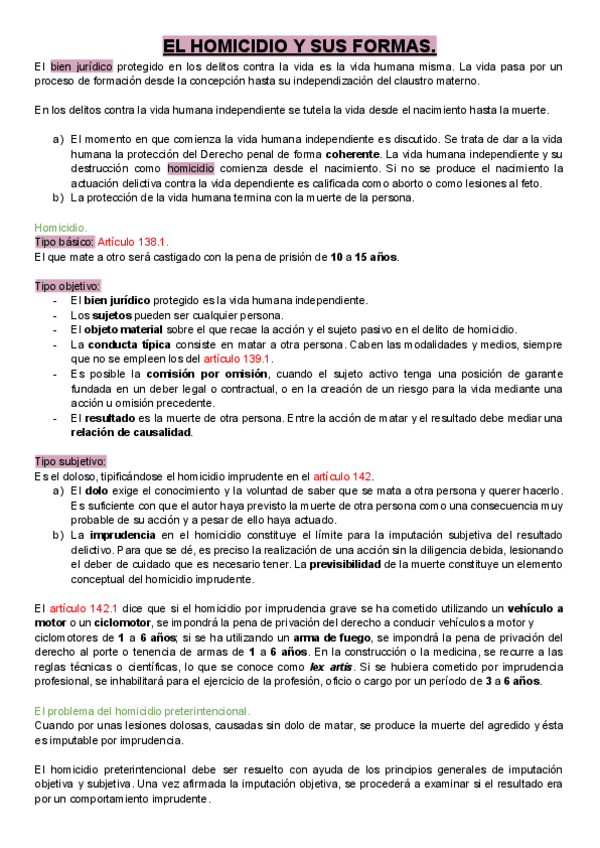 EL HOMICIDIO Y SUS FORMAS.

El bien jurídico protegido en los delitos contra la vida es la vida humana misma. La vida pasa por un proceso de formación desde la concepción hasta su independización del claustro materno.

En los delitos contra la vida humana independiente se tutela la vida desde el nacimiento hasta la muerte.

a) El momento en que comienza la vida humana independiente es discutido. Se trata de dar a la vida humana la protección del Derecho penal de forma coherente. La vida humana independiente y su destrucción como homicidio comienza desde el nacimiento. Si no se produce el nacimiento la actuación delictiva contra la vida dependiente es calificada como aborto o como lesiones al feto.
b) La protección de la vida humana termina con la muerte de la persona.

Homicidio.
Tipo básico: Artículo 138.1.
El que mate a otro será castigado con la pena de prisión de 10 a 15 años.

Tipo objetivo:
- El bien jurídico protegido es la vida humana independiente.
- Los sujetos pueden ser cualquier persona.
- El objeto material sobre el que recae la acción y el sujeto pasivo en el delito de homicidio.
- La conducta típica consiste en matar a otra persona. Caben las modalidades y medios, siempre que no se empleen los del artículo 139.1.
- Es posible la comisión por omisión, cuando el sujeto activo tenga una posición de garante fundada en un deber legal o contractual, o en la creación de un riesgo para la vida mediante una acción u omisión precedente.
- El resultado es la muerte de otra persona. Entre la acción de matar y el resultado debe mediar una relación de causalidad.

Tipo subjetivo:
Es el doloso, tipificándose el homicidio imprudente en el artículo 142.
a) El dolo exige el conocimiento y la voluntad de saber que se mata a otra persona y querer hacerlo. Es suficiente con que el autor haya previsto la muerte de otra persona como una consecuencia muy probable de su acción y a pesar de ello haya actuado.
b) La imprudencia en el homicidio constituye el límite para la imputación subjetiva del resultado delictivo. Para que se dé, es preciso la realización de una acción sin la diligencia debida, lesionando el deber de cuidado que es necesario tener. La previsibilidad de la muerte constituye un elemento conceptual del homicidio imprudente.

El artículo 142.1 dice que si el homicidio por imprudencia grave se ha cometido utilizando un vehículo a motor o un ciclomotor, se impondrá la pena de privación del derecho a conducir vehículos a motor y ciclomotores de 1 a 6 años; si se ha utilizando un arma de fuego, se impondrá la pena de privación del derecho al porte o tenencia de armas de 1 a 6 años. En la construcción o la medicina, se recurre a las reglas técnicas o científicas, lo que se conoce como lex artis. Si se hubiera cometido por imprudencia profesional, se inhabilitará para el ejercicio de la profesión, oficio o cargo por un período de 3 a 6 años.

El problema del homicidio preterintencional.
Cuando por unas lesiones dolosas, causadas sin dolo de matar, se produce la muerte del agredido y ésta es imputable por imprudencia.

El homicidio preterintencional debe ser resuelto con ayuda de los principios generales de imputación objetiva y subjetiva. Una vez afirmada la imputación objetiva, se procederá a examinar si el resultado era por un comportamiento imprudente.